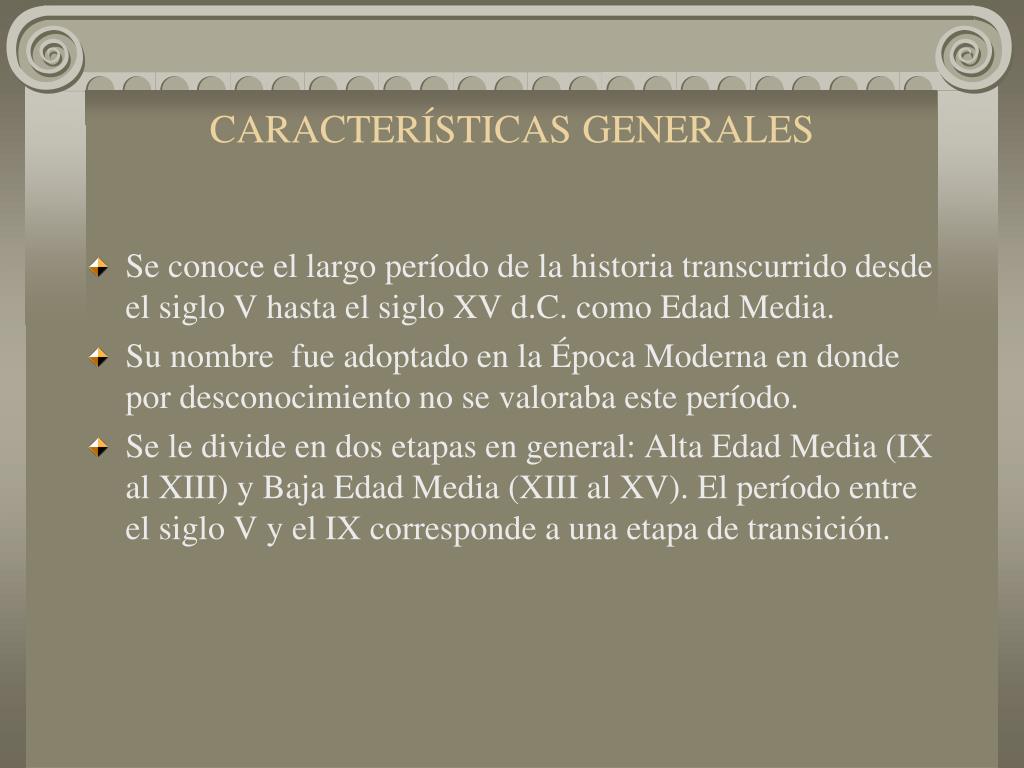 CARACTERÍSTICAS GENERALES

Se conoce el largo período de la historia transcurrido desde el siglo V hasta el siglo XV d.C. como Edad Media.

Su nombre fue adoptado en la Época Moderna en donde por desconocimiento no se valoraba este período.

Se le divide en dos etapas en general: Alta Edad Media (IX al XIII) y Baja Edad Media (XIII al XV). El período entre el siglo V y el IX corresponde a una etapa de transición.